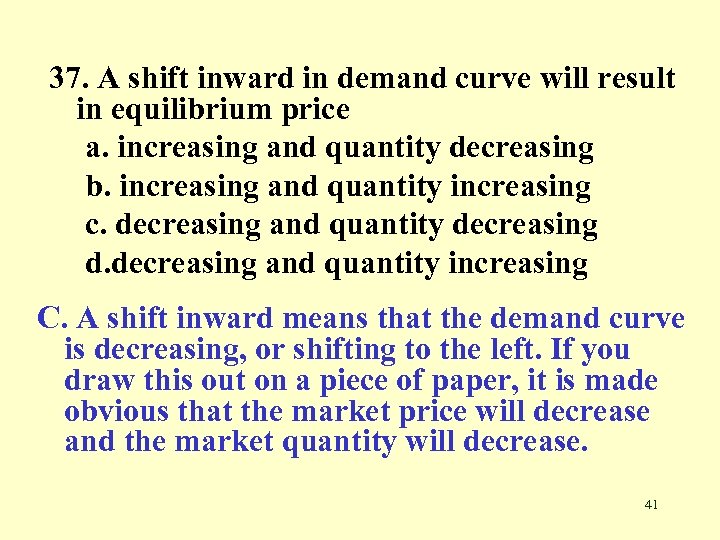 37. A shift inward in demand curve will result in equilibrium price

a. increasing and quantity decreasing

b. increasing and quantity increasing

c. decreasing and quantity decreasing

d.decreasing and quantity increasing

C. A shift inward means that the demand curve is decreasing, or shifting to the left. If you draw this out on a piece of paper, it is made obvious that the market price will decrease and the market quantity will decrease.

41